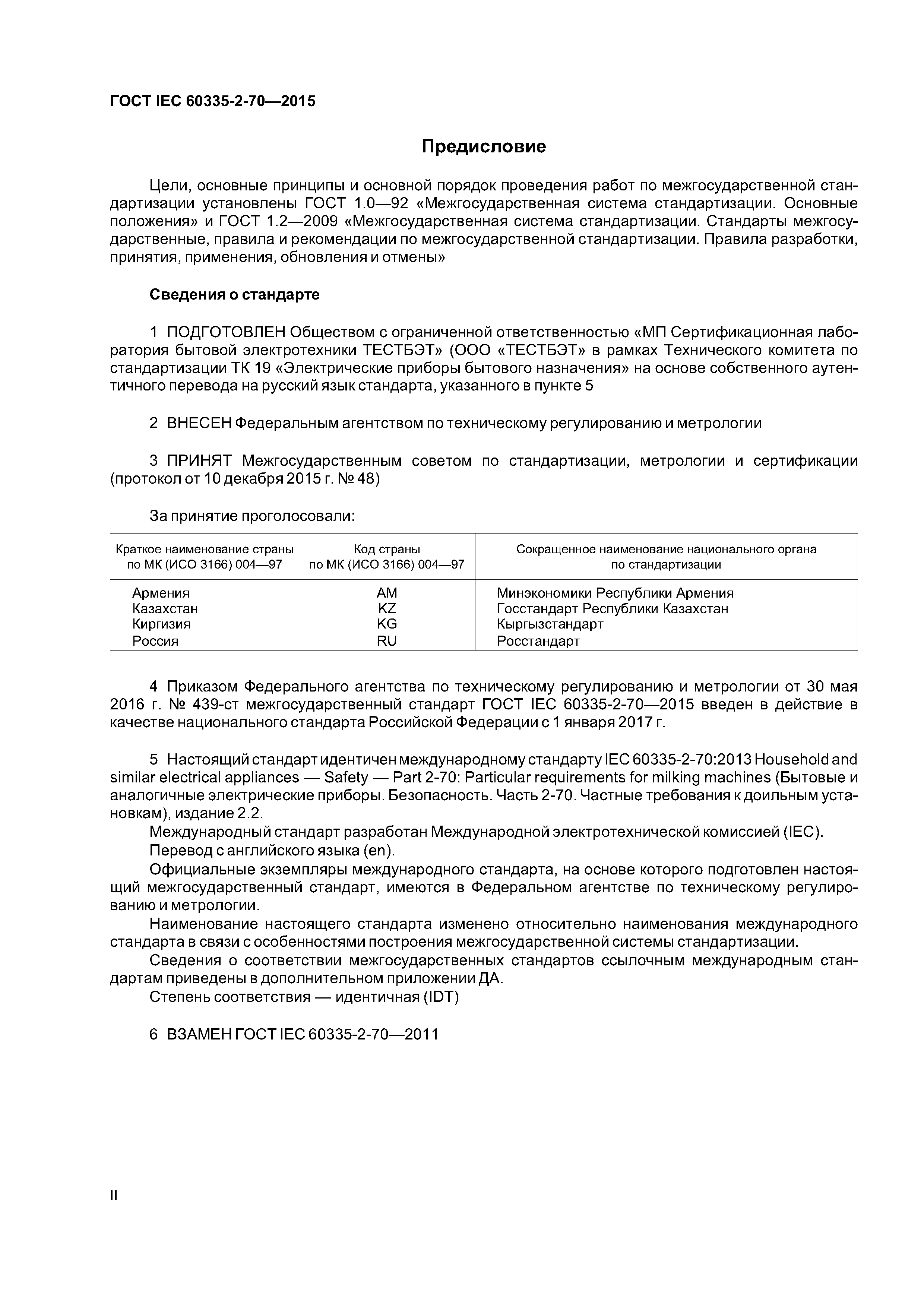 ГОСТ IEC 60335-2-70—2015

Предисловие

Цели, основные принципы и основной порядок проведения работ по межгосударственной стандартизации установлены ГОСТ 1.0—92 «Межгосударственная система стандартизации. Основные положения» и ГОСТ 1.2—2009 «Межгосударственная система стандартизации. Стандарты межгосударственные, правила и рекомендации по межгосударственной стандартизации. Правила разработки, принятия, применения, обновления и отмены»

Сведения о стандарте

1 ПОДГОТОВЛЕН Обществом с ограниченной ответственностью «МП Сертификационная лаборатория бытовой электротехники ТЕСТБЭТ» (ООО «ТЕСТБЭТ» в рамках Технического комитета по стандартизации ТК 19 «Электрические приборы бытового назначения» на основе собственного аутентичного перевода на русский язык стандарта, указанного в пункте 5

2 ВНЕСЕН Федеральным агентством по техническому регулированию и метрологии

3 ПРИНЯТ Межгосударственным советом по стандартизации, метрологии и сертификации (протокол от 10 декабря 2015 г. № 48)

За принятие проголосовали:

| Краткое наименование страны по МК (ИСО 3166) 004—97 | Код страны по МК (ИСО 3166) 004—97 | Сокращенное наименование национального органа по стандартизации |
|---|---|---|
| Армения | AM | Минэкономики Республики Армения |
| Казахстан | KZ | Госстандарт Республики Казахстан |
| Киргизия | KG | Кыргызстандарт |
| Россия | RU | Росстандарт |

4 Приказом Федерального агентства по техническому регулированию и метрологии от 30 мая 2016 г. № 439-ст межгосударственный стандарт ГОСТ IEC 60335-2-70—2015 введен в действие в качестве национального стандарта Российской Федерации с 1 января 2017 г.

5 Настоящий стандарт идентичен международному стандарту IEC 60335-2-70:2013 Household and similar electrical appliances — Safety — Part 2-70: Particular requirements for milking machines (Бытовые и аналогичные электрические приборы. Безопасность. Часть 2-70. Частные требования к доильным установкам), издание 2.2.
Международный стандарт разработан Международной электротехнической комиссией (IEC).
Перевод с английского языка (en).
Официальные экземпляры международного стандарта, на основе которого подготовлен настоящий межгосударственный стандарт, имеются в Федеральном агентстве по техническому регулированию и метрологии.
Наименование настоящего стандарта изменено относительно наименования международного стандарта в связи с особенностями построения межгосударственной системы стандартизации.
Сведения о соответствии межгосударственных стандартов ссылочным международным стандартам приведены в дополнительном приложении ДА.
Степень соответствия — идентичная (IDT)

6 ВЗАМЕН ГОСТ IEC 60335-2-70—2011

II